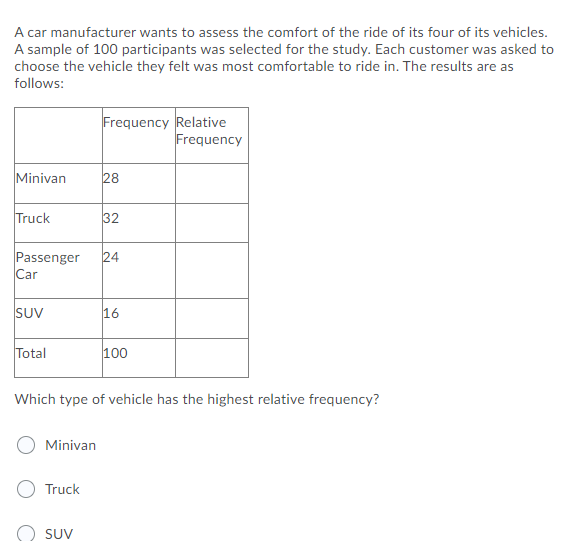 A car manufacturer wants to assess the comfort of the ride of its four of its vehicles. A sample of 100 participants was selected for the study. Each customer was asked to choose the vehicle they felt was most comfortable to ride in. The results are as follows:

| | Frequency | Relative Frequency |
|---|---|---|
| Minivan | 28 | |
| Truck | 32 | |
| Passenger Car | 24 | |
| SUV | 16 | |
| Total | 100 | |

Which type of vehicle has the highest relative frequency?

Minivan

Truck

SUV